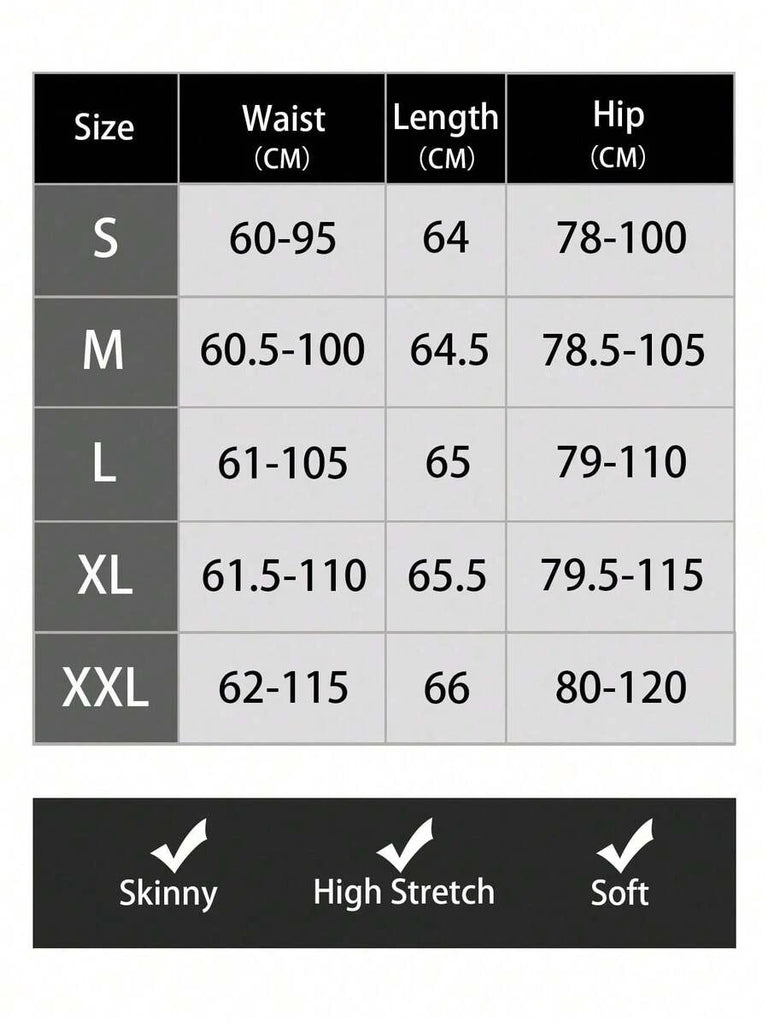 | Size | Waist (CM) | Length (CM) | Hip (CM) |
|---|---|---|---|
| S | 60-95 | 64 | 78-100 |
| M | 60.5-100 | 64.5 | 78.5-105 |
| L | 61-105 | 65 | 79-110 |
| XL | 61.5-110 | 65.5 | 79.5-115 |
| XXL | 62-115 | 66 | 80-120 |

Skinny High Stretch Soft